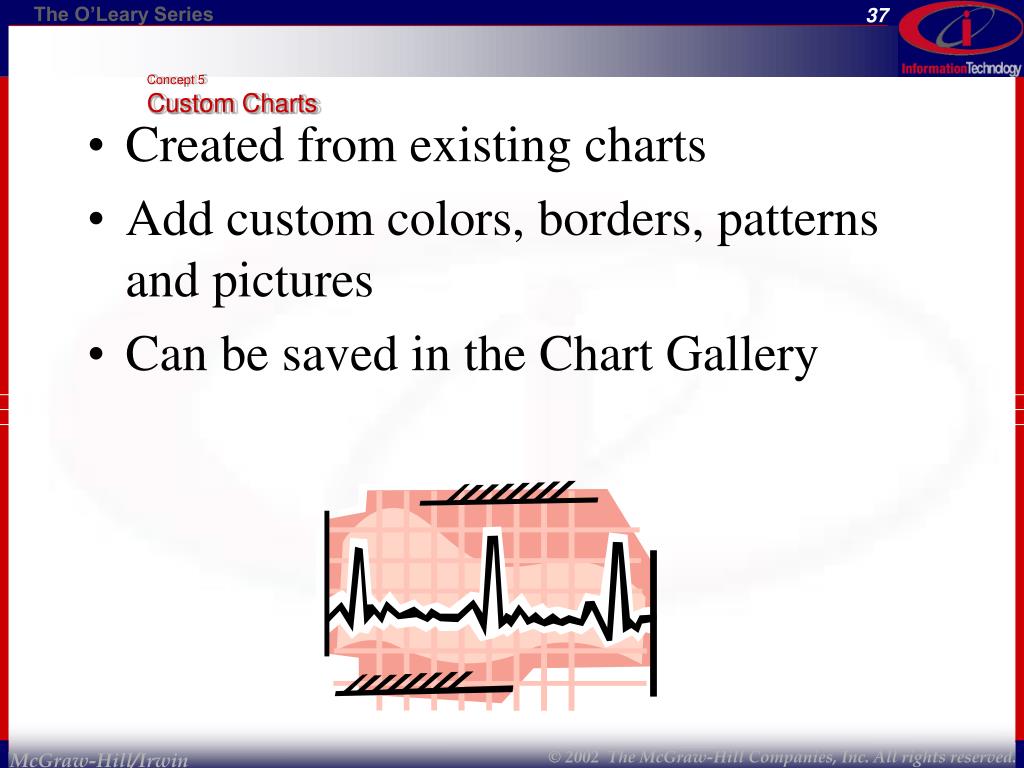 The O'Leary Series

37

InformationTechnology

Concept 5
Custom Charts

• Created from existing charts
• Add custom colors, borders, patterns and pictures
• Can be saved in the Chart Gallery

McGraw-Hill/Irwin

© 2002 The McGraw-Hill Companies, Inc. All rights reserved.